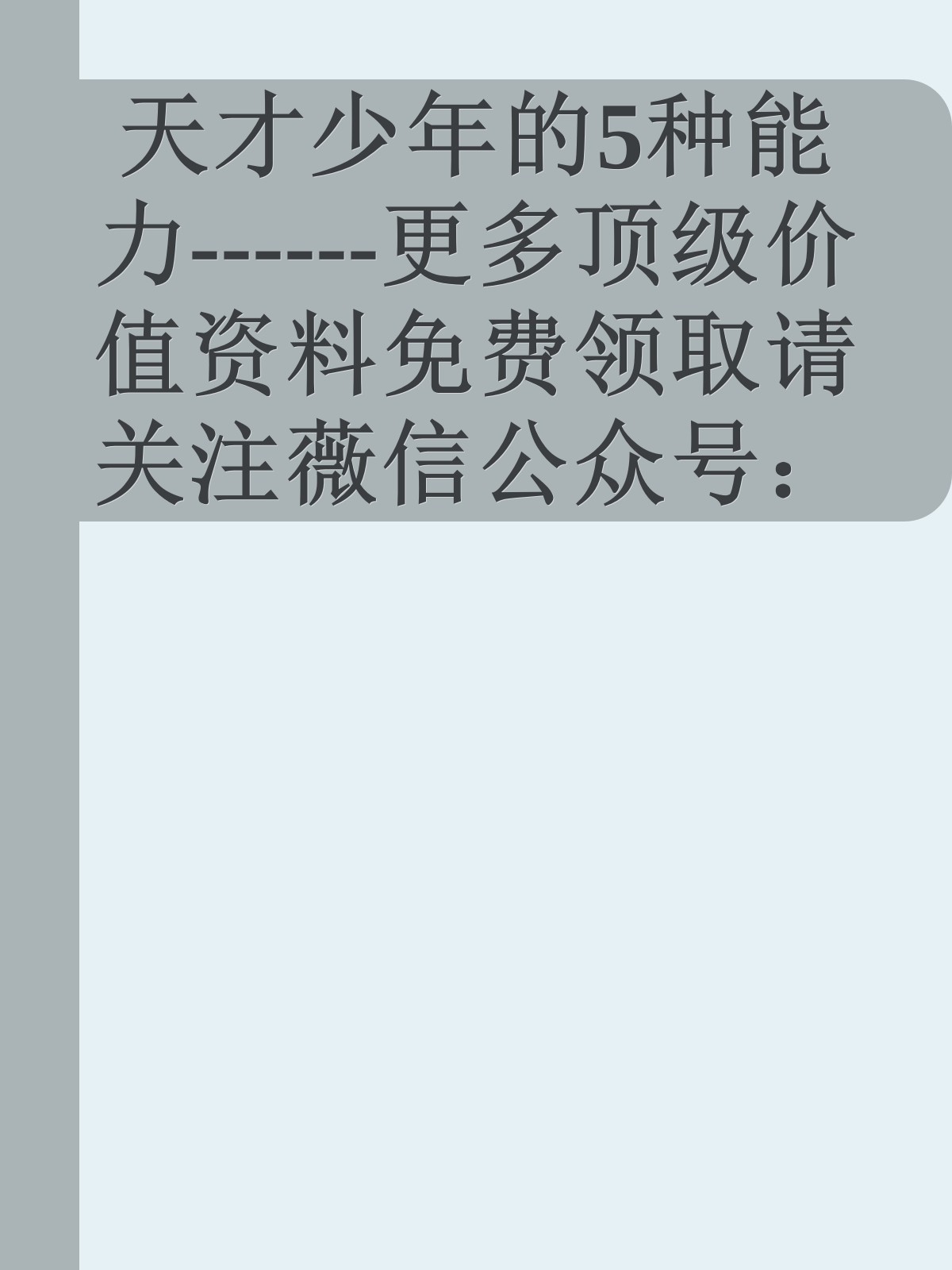 天才少年的5种能力-------更多顶级价值资料免费领取请关注薇信公众号：